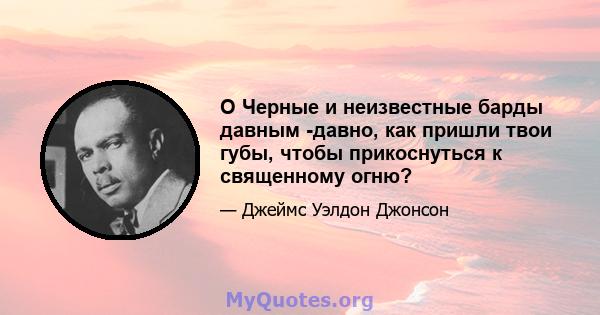 О Черные и неизвестные барды давным -давно, как пришли твои губы, чтобы прикоснуться к священному огню?

— Джеймс Уэлдон Джонсон

MyQuotes.org